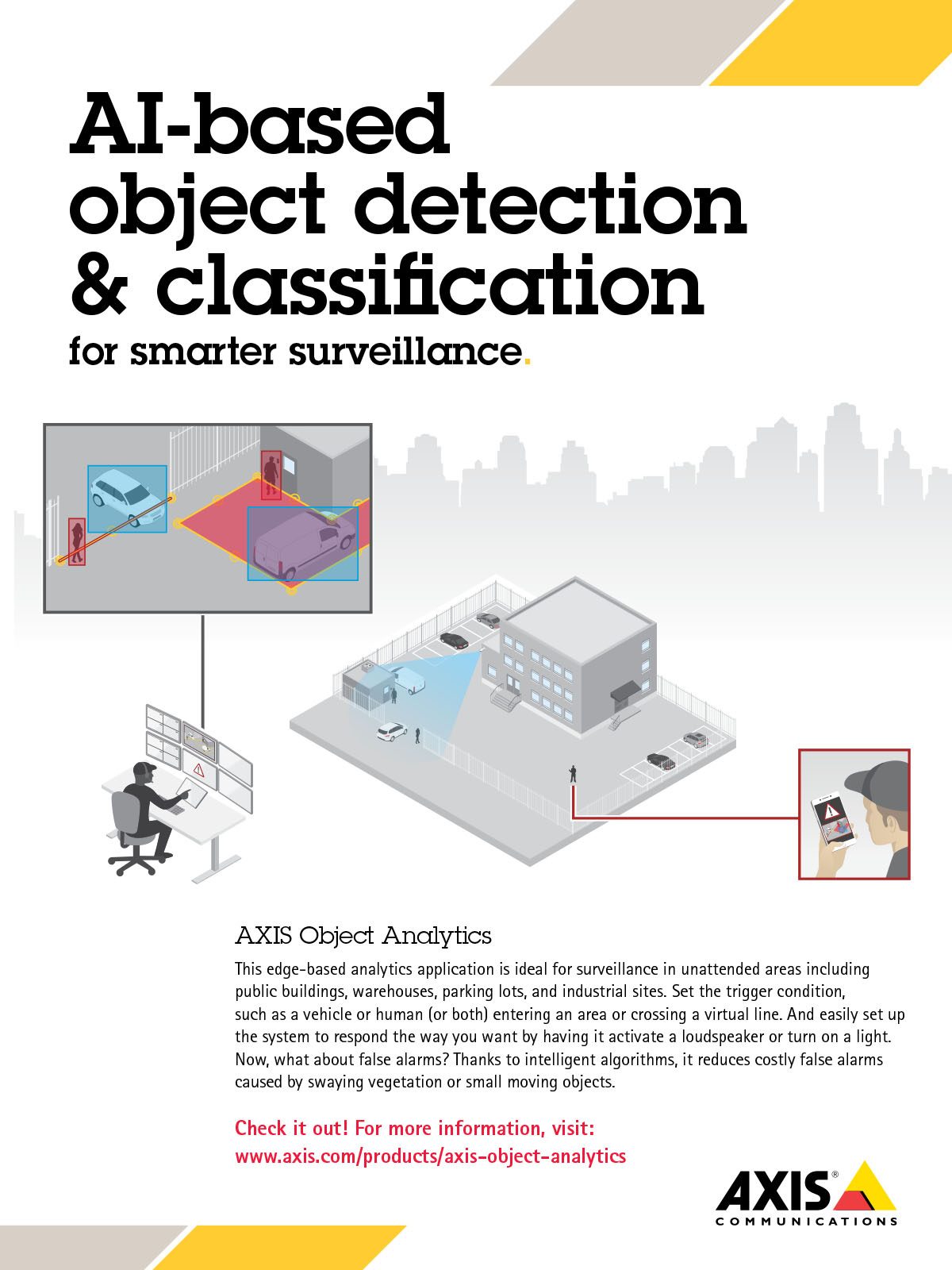 AI-based object detection & classification

for smarter surveillance.

AXIS Object Analytics

This edge-based analytics application is ideal for surveillance in unattended areas including public buildings, warehouses, parking lots, and industrial sites. Set the trigger condition, such as a vehicle or human (or both) entering an area or crossing a virtual line. And easily set up the system to respond the way you want by having it activate a loudspeaker or turn on a light. Now, what about false alarms? Thanks to intelligent algorithms, it reduces costly false alarms caused by swaying vegetation or small moving objects.

Check it out! For more information, visit:
www.axis.com/products/axis-object-analytics

AXIS®
COMMUNICATIONS